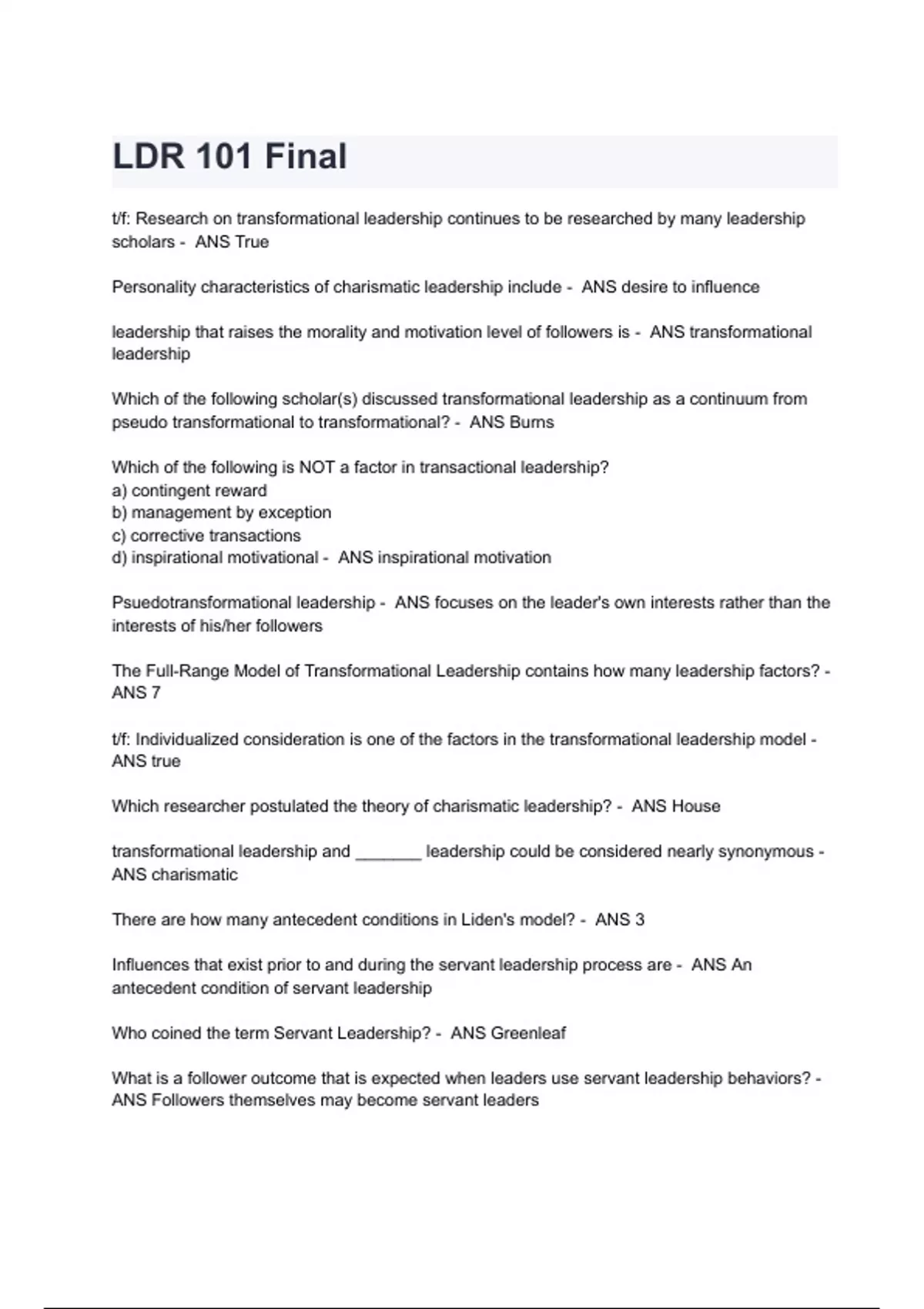 LDR 101 Final

t/f: Research on transformational leadership continues to be researched by many leadership scholars - ANS True

Personality characteristics of charismatic leadership include - ANS desire to influence

leadership that raises the morality and motivation level of followers is - ANS transformational leadership

Which of the following scholar(s) discussed transformational leadership as a continuum from pseudo transformational to transformational? - ANS Burns

Which of the following is NOT a factor in transactional leadership?
a) contingent reward
b) management by exception
c) corrective transactions
d) inspirational motivational - ANS inspirational motivation

Psuedotransformational leadership - ANS focuses on the leader's own interests rather than the interests of his/her followers

The Full-Range Model of Transformational Leadership contains how many leadership factors? - ANS 7

t/f: Individualized consideration is one of the factors in the transformational leadership model - ANS true

Which researcher postulated the theory of charismatic leadership? - ANS House

transformational leadership and _______ leadership could be considered nearly synonymous - ANS charismatic

There are how many antecedent conditions in Liden's model? - ANS 3

Influences that exist prior to and during the servant leadership process are - ANS An antecedent condition of servant leadership

Who coined the term Servant Leadership? - ANS Greenleaf

What is a follower outcome that is expected when leaders use servant leadership behaviors? - ANS Followers themselves may become servant leaders